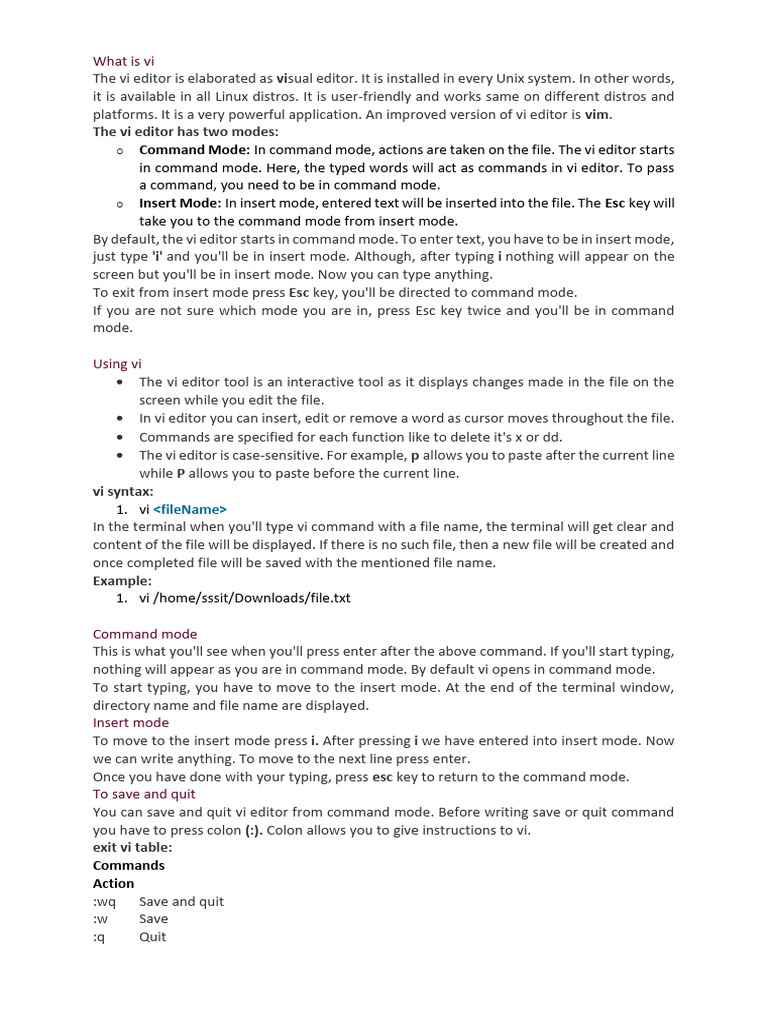 What is vi
The vi editor is elaborated as visual editor. It is installed in every Unix system. In other words, it is available in all Linux distros. It is user-friendly and works same on different distros and platforms. It is a very powerful application. An improved version of vi editor is vim.
The vi editor has two modes:

o Command Mode: In command mode, actions are taken on the file. The vi editor starts in command mode. Here, the typed words will act as commands in vi editor. To pass a command, you need to be in command mode.
o Insert Mode: In insert mode, entered text will be inserted into the file. The Esc key will take you to the command mode from insert mode.

By default, the vi editor starts in command mode. To enter text, you have to be in insert mode, just type 'i' and you'll be in insert mode. Although, after typing i nothing will appear on the screen but you'll be in insert mode. Now you can type anything.
To exit from insert mode press Esc key, you'll be directed to command mode.
If you are not sure which mode you are in, press Esc key twice and you'll be in command mode.

Using vi
• The vi editor tool is an interactive tool as it displays changes made in the file on the screen while you edit the file.
• In vi editor you can insert, edit or remove a word as cursor moves throughout the file.
• Commands are specified for each function like to delete it's x or dd.
• The vi editor is case-sensitive. For example, p allows you to paste after the current line while P allows you to paste before the current line.

vi syntax:
1. vi <fileName>
In the terminal when you'll type vi command with a file name, the terminal will get clear and content of the file will be displayed. If there is no such file, then a new file will be created and once completed file will be saved with the mentioned file name.
Example:
1. vi /home/sssit/Downloads/file.txt

Command mode
This is what you'll see when you'll press enter after the above command. If you'll start typing, nothing will appear as you are in command mode. By default vi opens in command mode.
To start typing, you have to move to the insert mode. At the end of the terminal window, directory name and file name are displayed.
Insert mode
To move to the insert mode press i. After pressing i we have entered into insert mode. Now we can write anything. To move to the next line press enter.
Once you have done with your typing, press esc key to return to the command mode.
To save and quit
You can save and quit vi editor from command mode. Before writing save or quit command you have to press colon (:). Colon allows you to give instructions to vi.
exit vi table:
Commands
Action
:wq Save and quit
:w Save
:q Quit